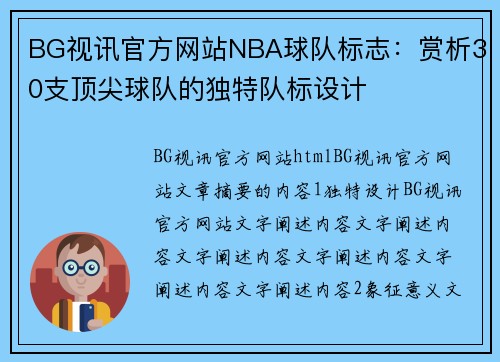 BG视讯官方网站NBA球队标志：赏析30支顶尖球队的独特队标设计

BG视讯官方网站htmlBG视讯官方网站文章摘要的内容1独特设计BG视讯官方网站文字阐述内容文字阐述内容文字阐述内容文字阐述内容文字阐述内容文字阐述内容2象征意义文